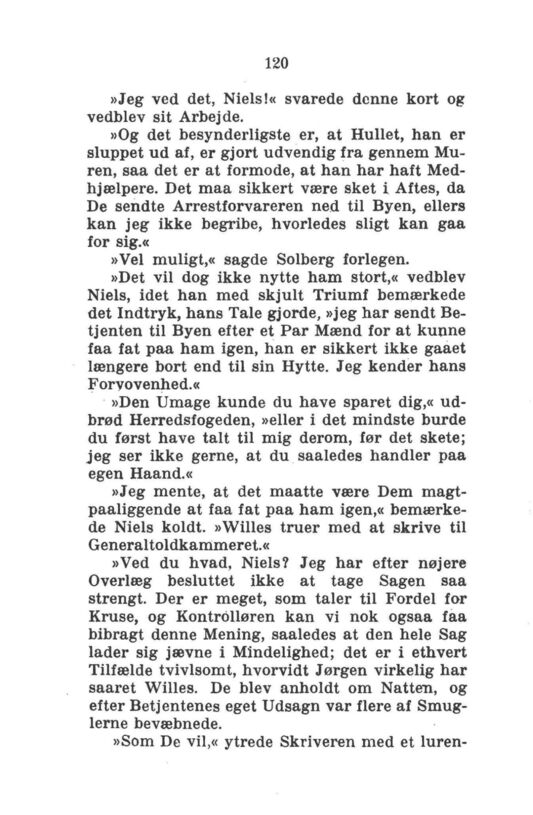 120

»Jeg ved det, Niels!« svarede denne kort og vedblev sit Arbejde.

»Og det besynderligste er, at Hullet, han er sluppet ud af, er gjort udvendig fra gennem Muren, saa det er at formode, at han har haft Medhjælpere. Det maa sikkert være sket i Aftes, da De sendte Arrestforvareren ned til Byen, ellers kan jeg ikke begribe, hvorledes sligt kan gaa for sig.«

»Vel muligt,« sagde Solberg forlegen.

»Det vil dog ikke nytte ham stort,« vedblev Niels, idet han med skjult Triumf bemærkede det Indtryk, hans Tale gjorde, »jeg har sendt Betjenten til Byen efter et Par Mænd for at kunne faa fat paa ham igen, han er sikkert ikke gaaet længere bort end til sin Hytte. Jeg kender hans Forvovenhed.«

»Den Umage kunde du have sparet dig,« udbrød Herredsfogeden, »eller i det mindste burde du først have talt til mig derom, før det skete; jeg ser ikke gerne, at du saaledes handler paa egen Haand.«

»Jeg mente, at det maatte være Dem magtpaaliggende at faa fat paa ham igen,« bemærkede Niels koldt. »Willes truer med at skrive til Generaltoldkammeret.«

»Ved du hvad, Niels? Jeg har efter nøjere Overlæg besluttet ikke at tage Sagen saa strengt. Der er meget, som taler til Fordel for Kruse, og Kontrolløren kan vi nok ogsaa faa bibragt denne Mening, saaledes at den hele Sag lader sig jævne i Mindelighed; det er i ethvert Tilfælde tvivlsomt, hvorvidt Jørgen virkelig har saaret Willes. De blev anholdt om Natten, og efter Betjentenes eget Udsagn var flere af Smuglerne bevæbnede.

»Som De vil,« ytrede Skriveren med et luren-